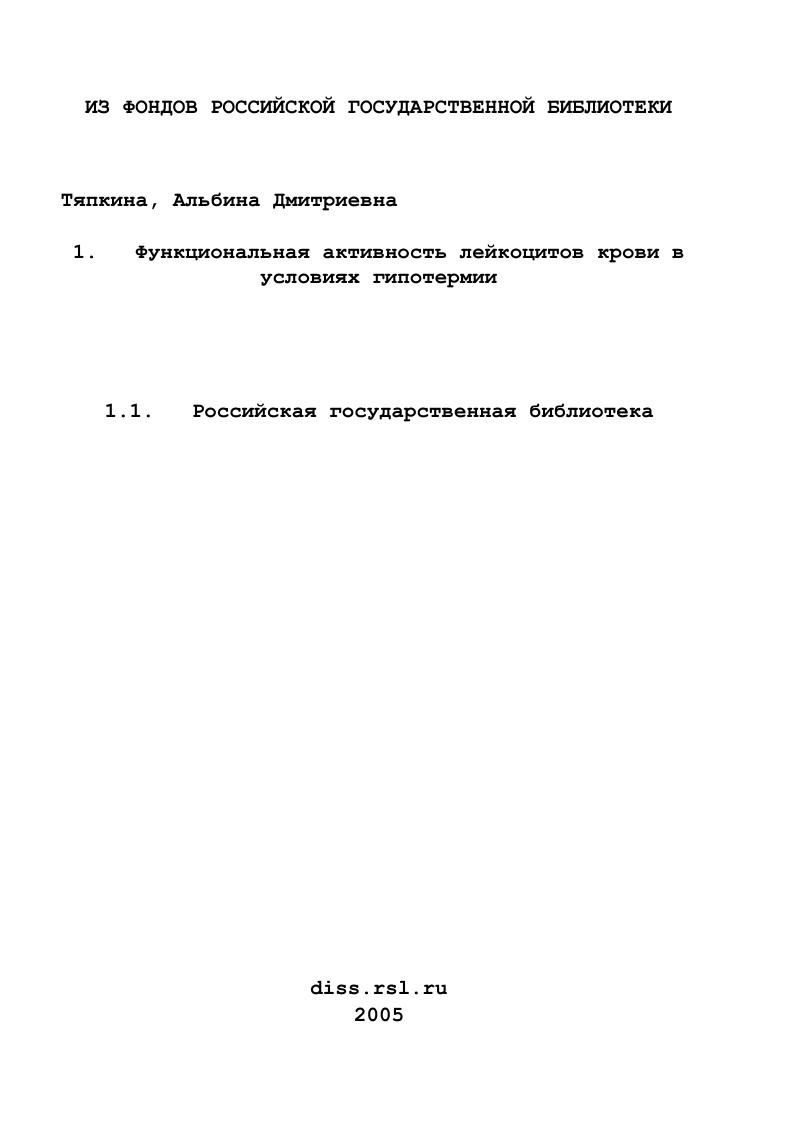 ИЗ ФОНДОВ РОССИЙСКОЙ ГОСУДАРСТВЕННОЙ БИБЛИОТЕКИ

Тяпкина, Альбина Дмитриевна

1. Функциональная активность лейкоцитов крови в условиях гипотермии

1.1. Российская государственная библиотека

diss.rsl.ru
2005